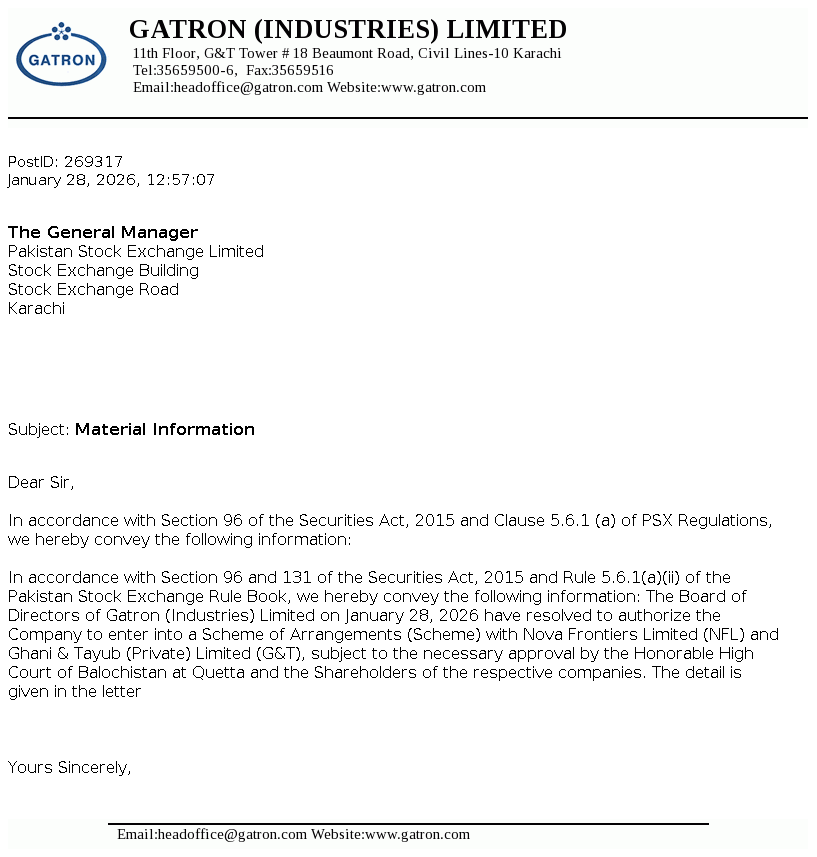 GATRON

GATRON (INDUSTRIES) LIMITED
11th Floor, G&T Tower # 18 Beaumont Road, Civil Lines-10 Karachi
Tel:35659500-6, Fax:35659516
Email:headoffice@gatron.com Website:www.gatron.com

PostID: 269317
January 28, 2026, 12:57:07

The General Manager
Pakistan Stock Exchange Limited
Stock Exchange Building
Stock Exchange Road
Karachi

Subject: Material Information

Dear Sir,

In accordance with Section 96 of the Securities Act, 2015 and Clause 5.6.1 (a) of PSX Regulations, we hereby convey the following information:

In accordance with Section 96 and 131 of the Securities Act, 2015 and Rule 5.6.1(a)(ii) of the Pakistan Stock Exchange Rule Book, we hereby convey the following information: The Board of Directors of Gatron (Industries) Limited on January 28, 2026 have resolved to authorize the Company to enter into a Scheme of Arrangements (Scheme) with Nova Frontiers Limited (NFL) and Ghani & Tayub (Private) Limited (G&T), subject to the necessary approval by the Honorable High Court of Balochistan at Quetta and the Shareholders of the respective companies. The detail is given in the letter

Yours Sincerely,

Email:headoffice@gatron.com Website:www.gatron.com